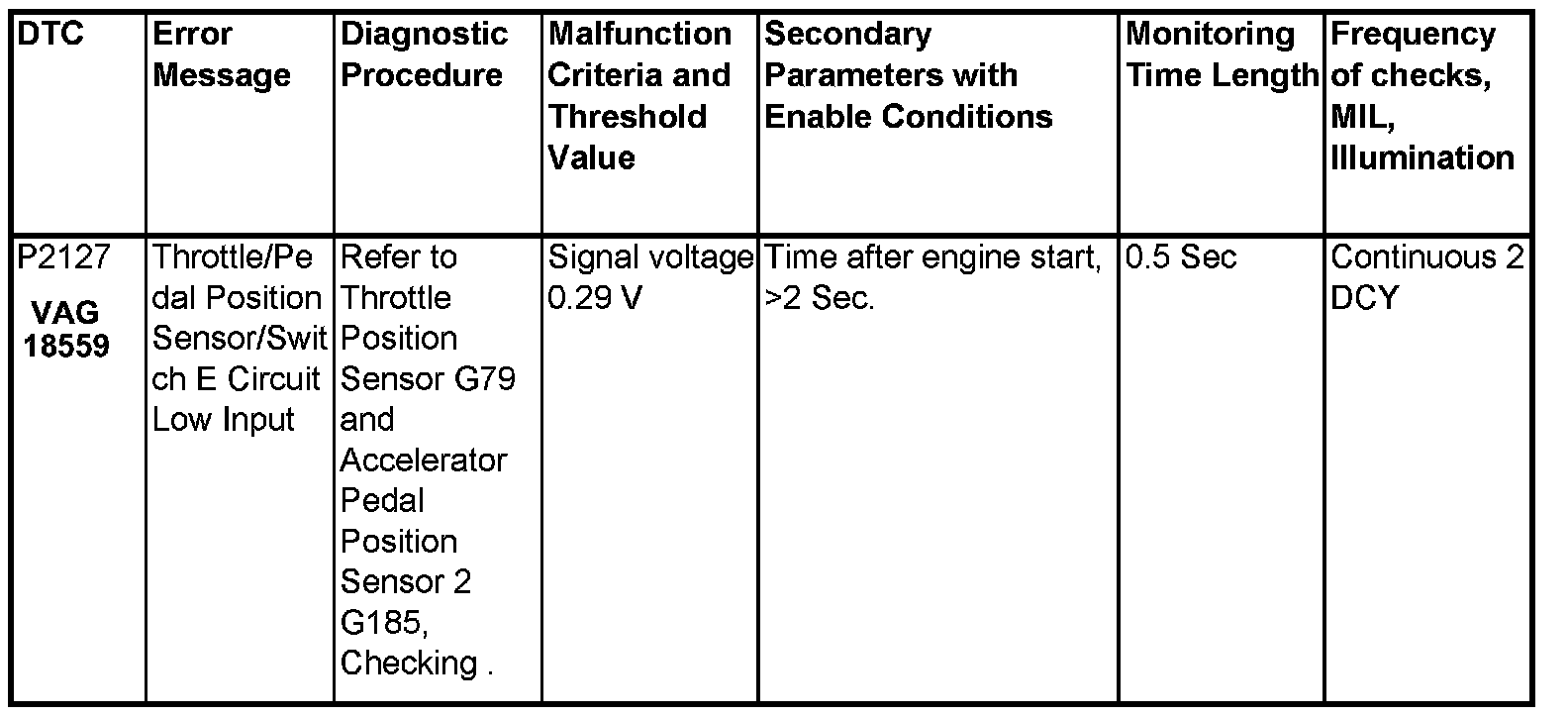 | DTC | Error Message | Diagnostic Procedure | Malfunction Criteria and Threshold Value | Secondary Parameters with Enable Conditions | Monitoring Time Length | Frequency of checks, MIL, Illumination |
|---|---|---|---|---|---|---|
| P2127 VAG 18559 | Throttle/Pedal Position Sensor/Switch E Circuit Low Input | Refer to Throttle Position Sensor G79 and Accelerator Pedal Position Sensor 2 G185, Checking . | Signal voltage 0.29 V | Time after engine start, >2 Sec. | 0.5 Sec | Continuous 2 DCY |